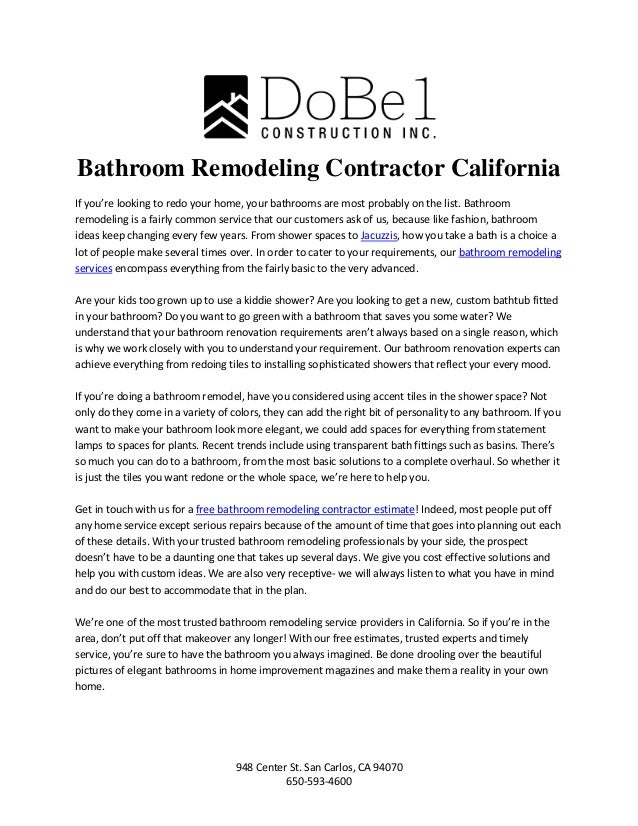 DoBel
CONSTRUCTION INC.

Bathroom Remodeling Contractor California

If you're looking to redo your home, your bathrooms are most probably on the list. Bathroom remodeling is a fairly common service that our customers ask of us, because like fashion, bathroom ideas keep changing every few years. From shower spaces to Jacuzzis, how you take a bath is a choice a lot of people make several times over. In order to cater to your requirements, our bathroom remodeling services encompass everything from the fairly basic to the very advanced.

Are your kids too grown up to use a kiddie shower? Are you looking to get a new, custom bathtub fitted in your bathroom? Do you want to go green with a bathroom that saves you some water? We understand that your bathroom renovation requirements aren't always based on a single reason, which is why we work closely with you to understand your requirement. Our bathroom renovation experts can achieve everything from redoing tiles to installing sophisticated showers that reflect your every mood.

If you're doing a bathroom remodel, have you considered using accent tiles in the shower space? Not only do they come in a variety of colors, they can add the right bit of personality to any bathroom. If you want to make your bathroom look more elegant, we could add spaces for everything from statement lamps to spaces for plants. Recent trends include using transparent bath fittings such as basins. There's so much you can do to a bathroom, from the most basic solutions to a complete overhaul. So whether it is just the tiles you want redone or the whole space, we're here to help you.

Get in touch with us for a free bathroom remodeling contractor estimate! Indeed, most people put off any home service except serious repairs because of the amount of time that goes into planning out each of these details. With your trusted bathroom remodeling professionals by your side, the prospect doesn't have to be a daunting one that takes up several days. We give you cost effective solutions and help you with custom ideas. We are also very receptive- we will always listen to what you have in mind and do our best to accommodate that in the plan.

We're one of the most trusted bathroom remodeling service providers in California. So if you're in the area, don't put off that makeover any longer! With our free estimates, trusted experts and timely service, you're sure to have the bathroom you always imagined. Be done drooling over the beautiful pictures of elegant bathrooms in home improvement magazines and make them a reality in your own home.

948 Center St. San Carlos, CA 94070
650-593-4600